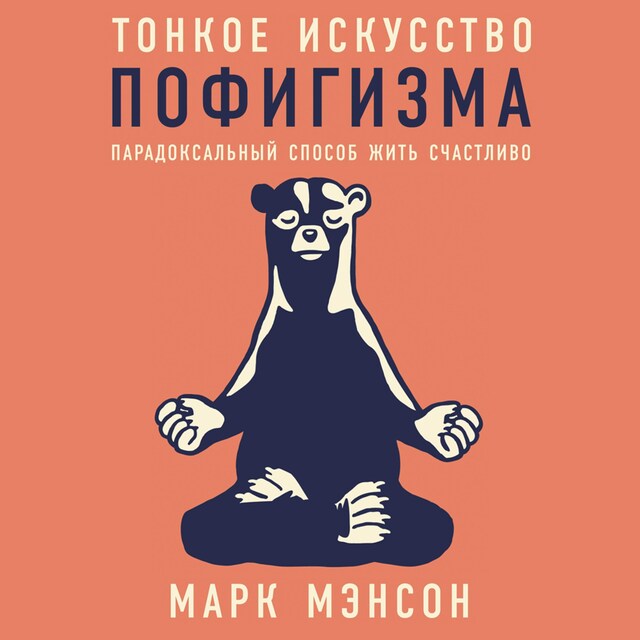 ТОНКОЕ ИСКУССТВО
ПОФИГИЗМА
ПАРАДОКСАЛЬНЫЙ СПОСОБ ЖИТЬ СЧАСТЛИВО

МАРК МЭНСОН